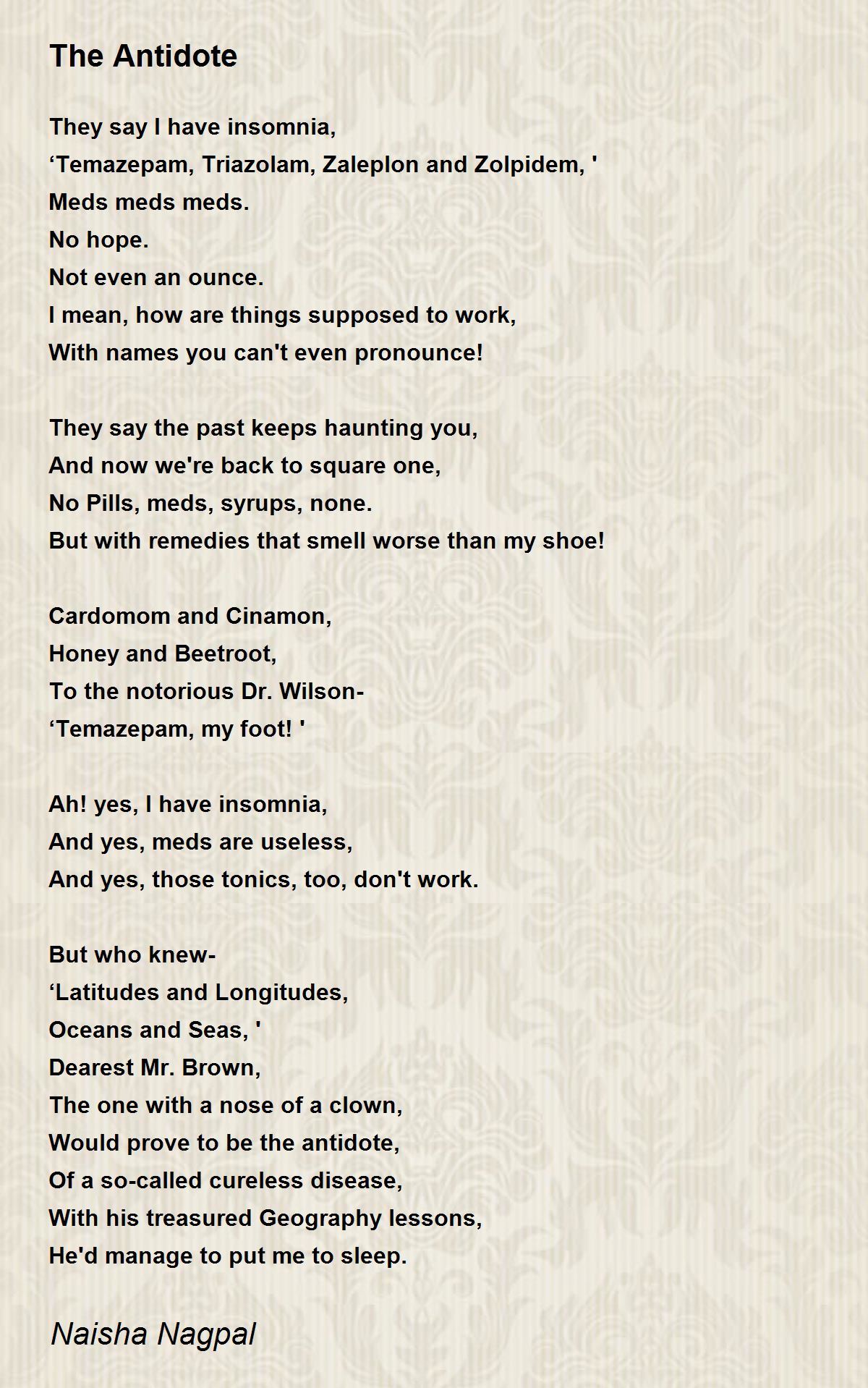 The Antidote

They say I have insomnia,
‘Temazepam, Triazolam, Zaleplon and Zolpidem, '
Meds meds meds.
No hope.
Not even an ounce.
I mean, how are things supposed to work,
With names you can't even pronounce!

They say the past keeps haunting you,
And now we're back to square one,
No Pills, meds, syrups, none.
But with remedies that smell worse than my shoe!

Cardomom and Cinamon,
Honey and Beetroot,
To the notorious Dr. Wilson-
‘Temazepam, my foot! '

Ah! yes, I have insomnia,
And yes, meds are useless,
And yes, those tonics, too, don't work.

But who knew-
‘Latitudes and Longitudes,
Oceans and Seas, '
Dearest Mr. Brown,
The one with a nose of a clown,
Would prove to be the antidote,
Of a so-called cureless disease,
With his treasured Geography lessons,
He'd manage to put me to sleep.

Naisha Nagpal